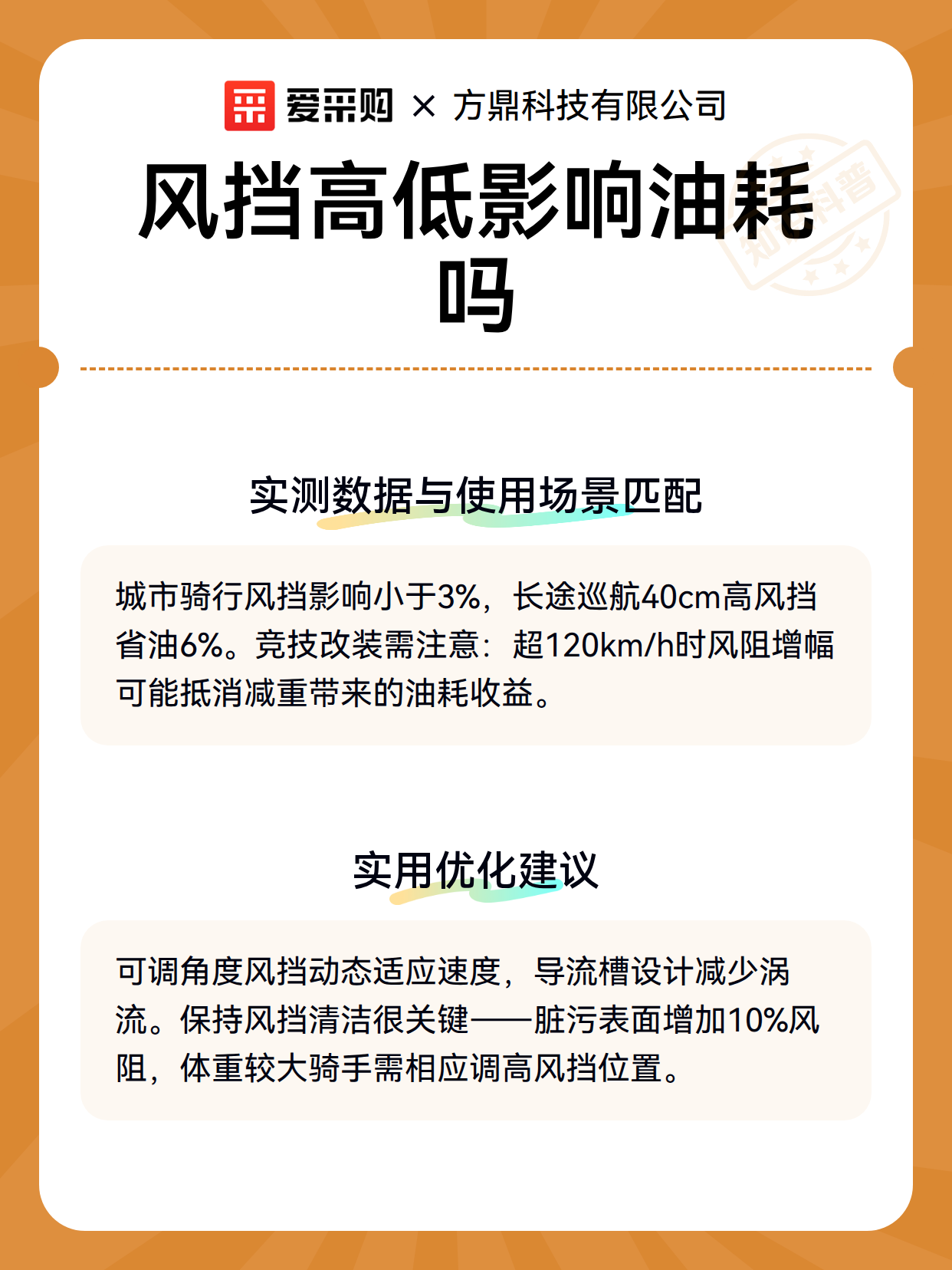 爱采购 × 方鼎科技有限公司

风挡高低影响油耗吗

知识科普

实测数据与使用场景匹配

城市骑行风挡影响小于3%，长途巡航40cm高风挡省油6%。竞技改装需注意：超120km/h时风阻增幅可能抵消减重带来的油耗收益。

实用优化建议

可调角度风挡动态适应速度，导流槽设计减少涡流。保持风挡清洁很关键——脏污表面增加10%风阻，体重较大骑手需相应调高风挡位置。